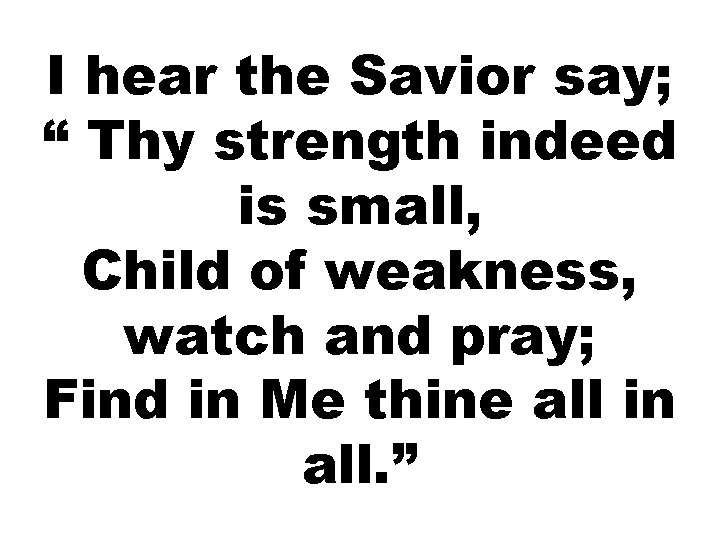 I hear the Savior say;
“ Thy strength indeed is small,
Child of weakness, watch and pray;
Find in Me thine all in all.”